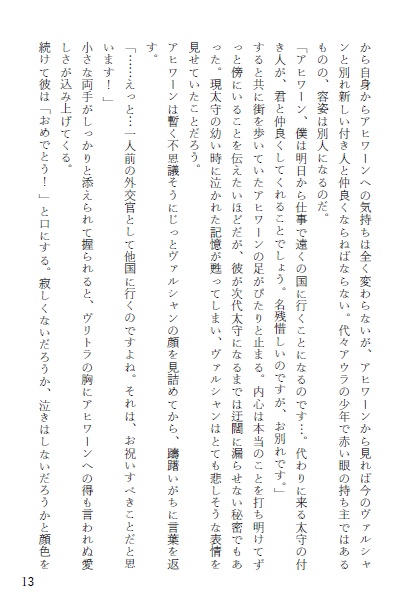 から自身からアヒワーンへの気持ちは全く変わらないが、アヒワーンから見れば今のヴァルシャンと別れ新しい付き人と仲良くならねばならない。代々アウラの少年で赤い眼の持ち主ではあるものの、容姿は別人になるのだ。

「アヒワーン、僕は明日から仕事で遠くの国に行くことになるのです…。代わりに来る太守の付き人が、君と仲良くしてくれることでしょう。名残惜しいのですが、お別れです。」

すると共に街を歩いていたアヒワーンの足がぴたりと止まる。内心は本当のことを打ち明けてずっと傍にいることを伝えたいほどだが、彼が次代太守になるまでは迂闊に漏らせない秘密でもあった。現太守の幼い時に泣かれた記憶が甦ってしまい、ヴァルシャンはとても悲しそうな表情を見せていたことだろう。

アヒワーンは暫く不思議そうにじっとヴァルシャンの顔を見詰めてから、躊躇いがちに言葉を返す。

「……えっと…一人前の外交官として他国に行くのですよね。それは、お祝いすべきことだと思います！」

小さな両手がしっかりと添えられて握られると、ヴリトラの胸にアヒワーンへの得も言われぬ愛しさが込み上げてくる。

続けて彼は「おめでとう！」と口にする。寂しくないだろうか、泣きはしないだろうかと顔色を

13